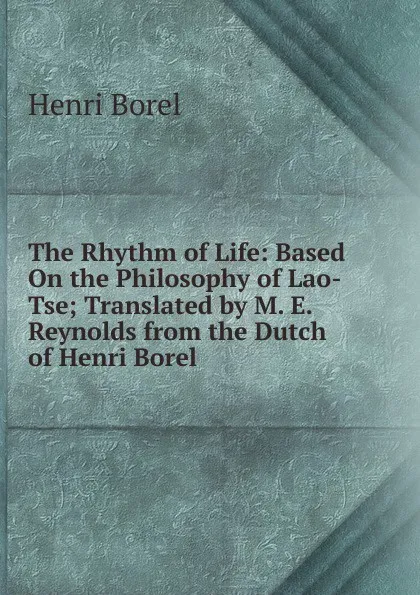 Henri Borel

The Rhythm of Life: Based On the Philosophy of Lao-Tse; Translated by M. E. Reynolds from the Dutch of Henri Borel